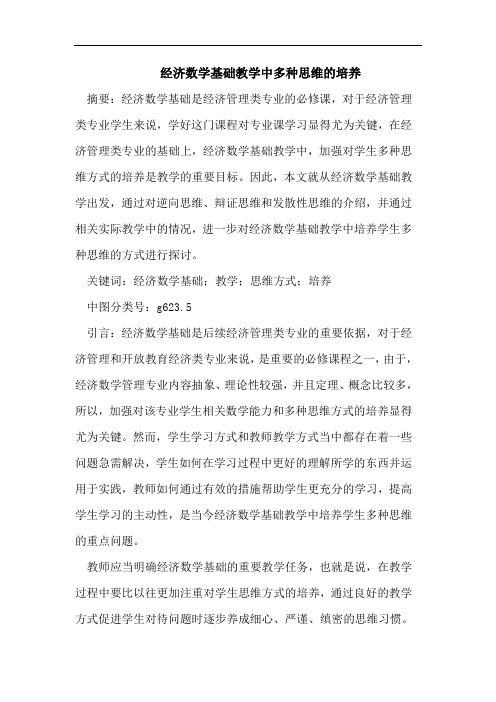 经济数学基础教学中多种思维的培养

摘要：经济数学基础是经济管理类专业的必修课，对于经济管理类专业学生来说，学好这门课程对专业课学习显得尤为关键，在经济管理类专业的基础上，经济数学基础教学中，加强对学生多种思维方式的培养是教学的重要目标。因此，本文就从经济数学基础教学出发，通过对逆向思维、辩证思维和发散性思维的介绍，并通过相关实际教学中的情况，进一步对经济数学基础教学中培养学生多种思维的方式进行探讨。

关键词：经济数学基础；教学；思维方式；培养

中图分类号：g623.5

引言：经济数学基础是后续经济管理类专业的重要依据，对于经济管理和开放教育经济类专业来说，是重要的必修课程之一，由于，经济数学管理专业内容抽象、理论性较强，并且定理、概念比较多，所以，加强对该专业学生相关数学能力和多种思维方式的培养显得尤为关键。然而，学生学习方式和教师教学方式当中都存在着一些问题急需解决，学生如何在学习过程中更好的理解所学的东西并运用于实践，教师如何通过有效的措施帮助学生更充分的学习，提高学生学习的主动性，是当今经济数学基础教学中培养学生多种思维的重点问题。

教师应当明确经济数学基础的重要教学任务，也就是说，在教学过程中要比以往更加注重对学生思维方式的培养，通过良好的教学方式促进学生对待问题时逐步养成细心、严谨、缜密的思维习惯。